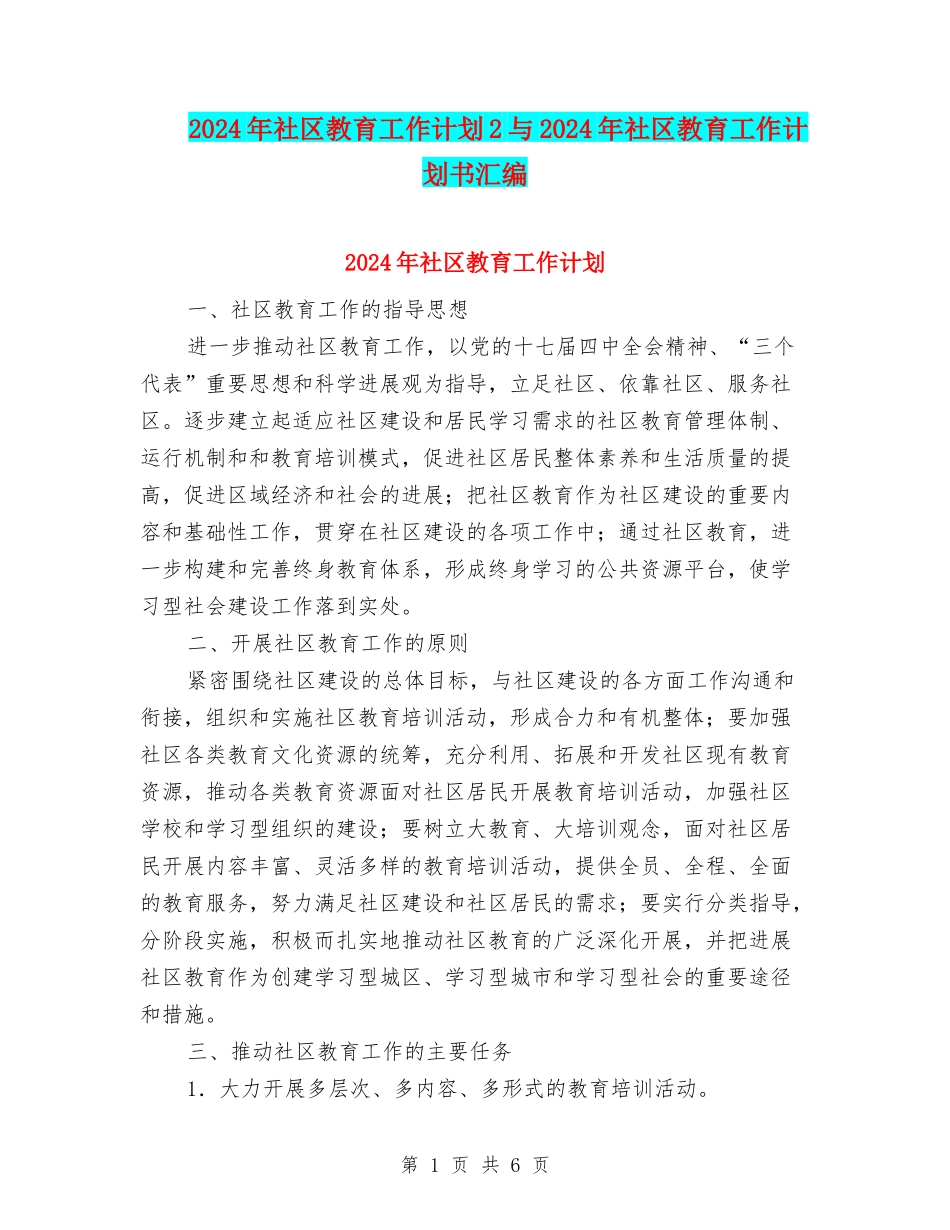 2024年社区教育工作计划2与2024年社区教育工作计划书汇编

2024年社区教育工作计划

一、社区教育工作的指导思想

进一步推动社区教育工作，以党的十七届四中全会精神、“三个代表”重要思想和科学进展观为指导，立足社区、依靠社区、服务社区。逐步建立起适应社区建设和居民学习需求的社区教育管理体制、运行机制和和教育培训模式，促进社区居民整体素养和生活质量的提高，促进区域经济和社会的进展；把社区教育作为社区建设的重要内容和基础性工作，贯穿在社区建设的各项工作中；通过社区教育，进一步构建和完善终身教育体系，形成终身学习的公共资源平台，使学习型社会建设工作落到实处。

二、开展社区教育工作的原则

紧密围绕社区建设的总体目标，与社区建设的各方面工作沟通和衔接，组织和实施社区教育培训活动，形成合力和有机整体；要加强社区各类教育文化资源的统筹，充分利用、拓展和开发社区现有教育资源，推动各类教育资源面对社区居民开展教育培训活动，加强社区学校和学习型组织的建设；要树立大教育、大培训观念，面对社区居民开展内容丰富、灵活多样的教育培训活动，提供全员、全程、全面的教育服务，努力满足社区建设和社区居民的需求；要实行分类指导，分阶段实施，积极而扎实地推动社区教育的广泛深化开展，并把进展社区教育作为创建学习型城区、学习型城市和学习型社会的重要途径和措施。

三、推动社区教育工作的主要任务

1．大力开展多层次、多内容、多形式的教育培训活动。

第 1 页 共 6 页